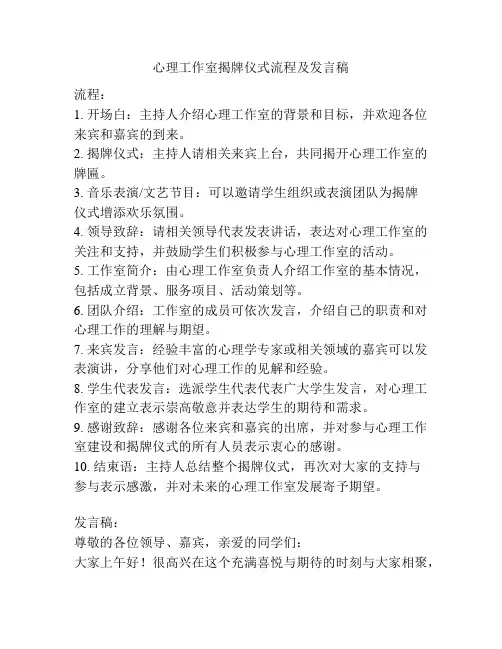 心理工作室揭牌仪式流程及发言稿

流程：
1. 开场白：主持人介绍心理工作室的背景和目标，并欢迎各位来宾和嘉宾的到来。
2. 揭牌仪式：主持人请相关来宾上台，共同揭开心理工作室的牌匾。
3. 音乐表演/文艺节目：可以邀请学生组织或表演团队为揭牌仪式增添欢乐氛围。
4. 领导致辞：请相关领导代表发表讲话，表达对心理工作室的关注和支持，并鼓励学生们积极参与心理工作室的活动。
5. 工作室简介：由心理工作室负责人介绍工作室的基本情况，包括成立背景、服务项目、活动策划等。
6. 团队介绍：工作室的成员可依次发言，介绍自己的职责和对心理工作的理解与期望。
7. 来宾发言：经验丰富的心理学专家或相关领域的嘉宾可以发表演讲，分享他们对心理工作的见解和经验。
8. 学生代表发言：选派学生代表代表广大学生发言，对心理工作室的建立表示崇高敬意并表达学生的期待和需求。
9. 感谢致辞：感谢各位来宾和嘉宾的出席，并对参与心理工作室建设和揭牌仪式的所有人员表示衷心的感谢。
10. 结束语：主持人总结整个揭牌仪式，再次对大家的支持与参与表示感激，并对未来的心理工作室发展寄予期望。

发言稿：
尊敬的各位领导、嘉宾，亲爱的同学们：
大家上午好！很高兴在这个充满喜悦与期待的时刻与大家相聚，